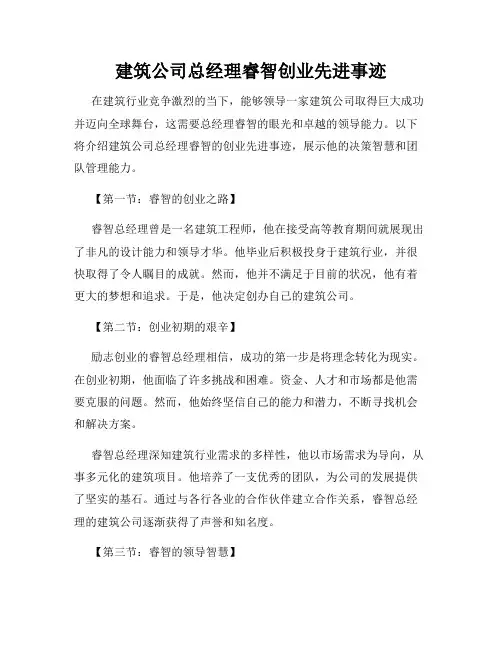 建筑公司总经理睿智创业先进事迹

在建筑行业竞争激烈的当下，能够领导一家建筑公司取得巨大成功并迈向全球舞台，这需要总经理睿智的眼光和卓越的领导能力。以下将介绍建筑公司总经理睿智的创业先进事迹，展示他的决策智慧和团队管理能力。

【第一节：睿智的创业之路】

睿智总经理曾是一名建筑工程师，他在接受高等教育期间就展现出了非凡的设计能力和领导才华。他毕业后积极投身于建筑行业，并很快取得了令人瞩目的成就。然而，他并不满足于目前的状况，他有着更大的梦想和追求。于是，他决定创办自己的建筑公司。

【第二节：创业初期的艰辛】

励志创业的睿智总经理相信，成功的第一步是将理念转化为现实。在创业初期，他面临了许多挑战和困难。资金、人才和市场都是他需要克服的问题。然而，他始终坚信自己的能力和潜力，不断寻找机会和解决方案。

睿智总经理深知建筑行业需求的多样性，他以市场需求为导向，从事多元化的建筑项目。他培养了一支优秀的团队，为公司的发展提供了坚实的基石。通过与各行各业的合作伙伴建立合作关系，睿智总经理的建筑公司逐渐获得了声誉和知名度。

【第三节：睿智的领导智慧】